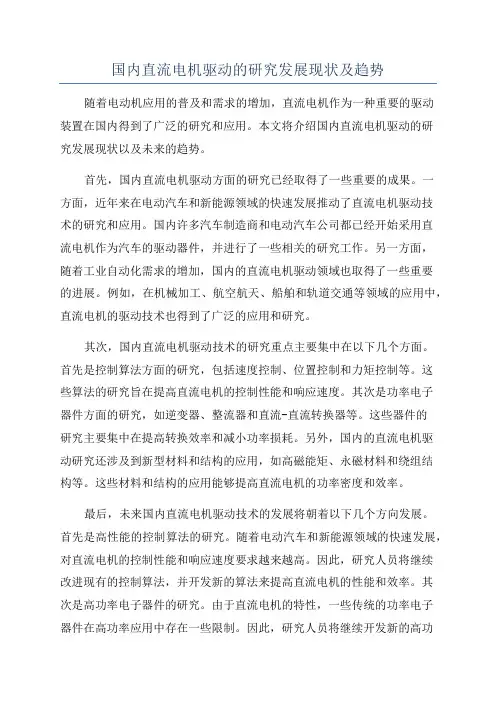 国内直流电机驱动的研究发展现状及趋势

随着电动机应用的普及和需求的增加，直流电机作为一种重要的驱动装置在国内得到了广泛的研究和应用。本文将介绍国内直流电机驱动的研究发展现状以及未来的趋势。

首先，国内直流电机驱动方面的研究已经取得了一些重要的成果。一方面，近年来在电动汽车和新能源领域的快速发展推动了直流电机驱动技术的研究和应用。国内许多汽车制造商和电动汽车公司都已经开始采用直流电机作为汽车的驱动器件，并进行了一些相关的研究工作。另一方面，随着工业自动化需求的增加，国内的直流电机驱动领域也取得了一些重要的进展。例如，在机械加工、航空航天、船舶和轨道交通等领域的应用中，直流电机的驱动技术也得到了广泛的应用和研究。

其次，国内直流电机驱动技术的研究重点主要集中在以下几个方面。首先是控制算法方面的研究，包括速度控制、位置控制和力矩控制等。这些算法的研究旨在提高直流电机的控制性能和响应速度。其次是功率电子器件方面的研究，如逆变器、整流器和直流-直流转换器等。这些器件的研究主要集中在提高转换效率和减小功率损耗。另外，国内的直流电机驱动研究还涉及到新型材料和结构的应用，如高磁能矩、永磁材料和绕组结构等。这些材料和结构的应用能够提高直流电机的功率密度和效率。

最后，未来国内直流电机驱动技术的发展将朝着以下几个方向发展。首先是高性能的控制算法的研究。随着电动汽车和新能源领域的快速发展，对直流电机的控制性能和响应速度要求越来越高。因此，研究人员将继续改进现有的控制算法，并开发新的算法来提高直流电机的性能和效率。其次是高功率电子器件的研究。由于直流电机的特性，一些传统的功率电子器件在高功率应用中存在一些限制。因此，研究人员将继续开发新的高功